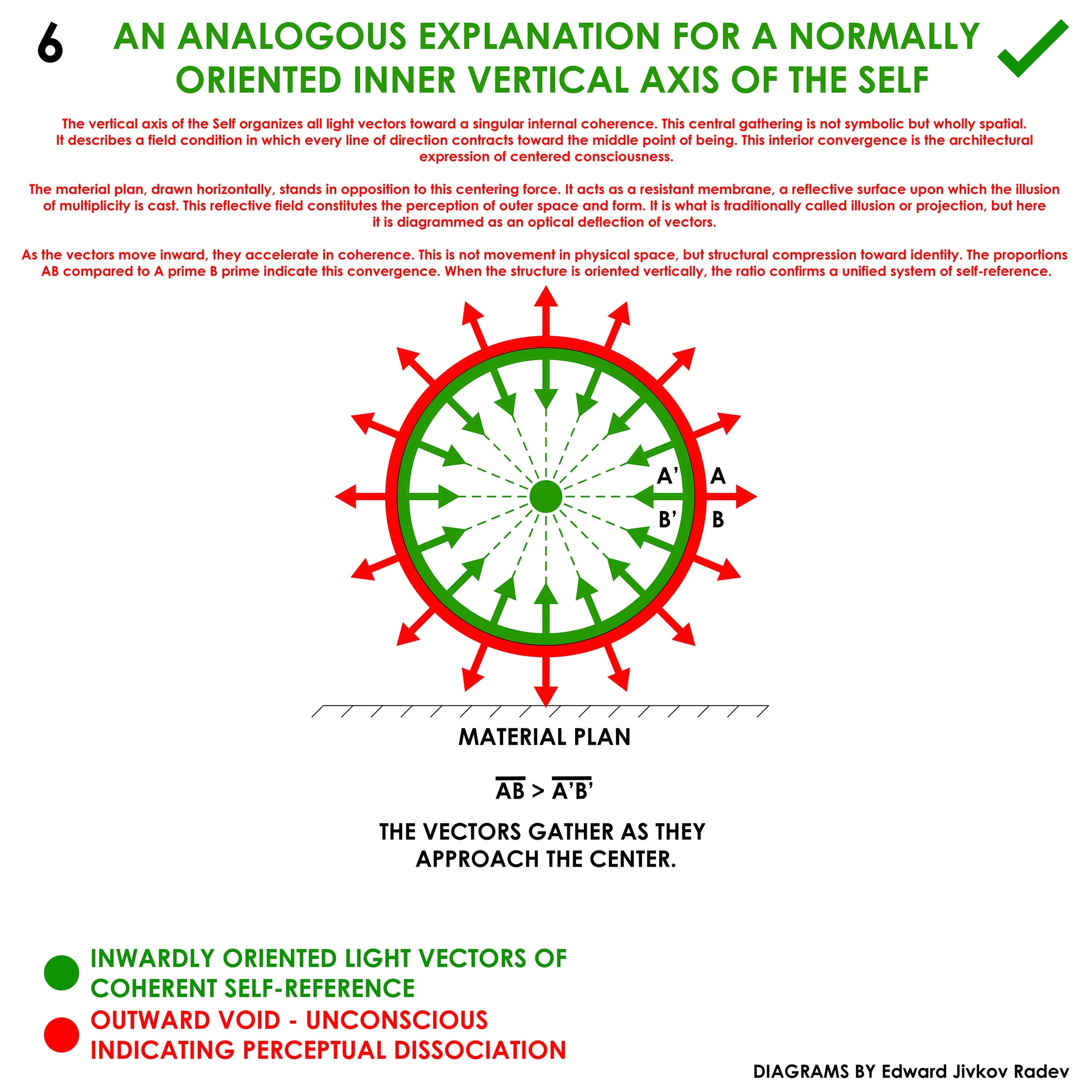 6

AN ANALOGOUS EXPLANATION FOR A NORMALLY ORIENTED INNER VERTICAL AXIS OF THE SELF

The vertical axis of the Self organizes all light vectors toward a singular internal coherence. This central gathering is not symbolic but wholly spatial. It describes a field condition in which every line of direction contracts toward the middle point of being. This interior convergence is the architectural expression of centered consciousness.

The material plan, drawn horizontally, stands in opposition to this centering force. It acts as a resistant membrane, a reflective surface upon which the illusion of multiplicity is cast. This reflective field constitutes the perception of outer space and form. It is what is traditionally called illusion or projection, but here it is diagrammed as an optical deflection of vectors.

As the vectors move inward, they accelerate in coherence. This is not movement in physical space, but structural compression toward identity. The proportions AB compared to A prime B prime indicate this convergence. When the structure is oriented vertically, the ratio confirms a unified system of self-reference.

A'
A
B'
B

MATERIAL PLAN

$\overline{AB} > \overline{A'B'}$

THE VECTORS GATHER AS THEY APPROACH THE CENTER.

INWARDLY ORIENTED LIGHT VECTORS OF COHERENT SELF-REFERENCE

OUTWARD VOID - UNCONSCIOUS INDICATING PERCEPTUAL DISSOCIATION

DIAGRAMS BY Edward Jivkov Radev